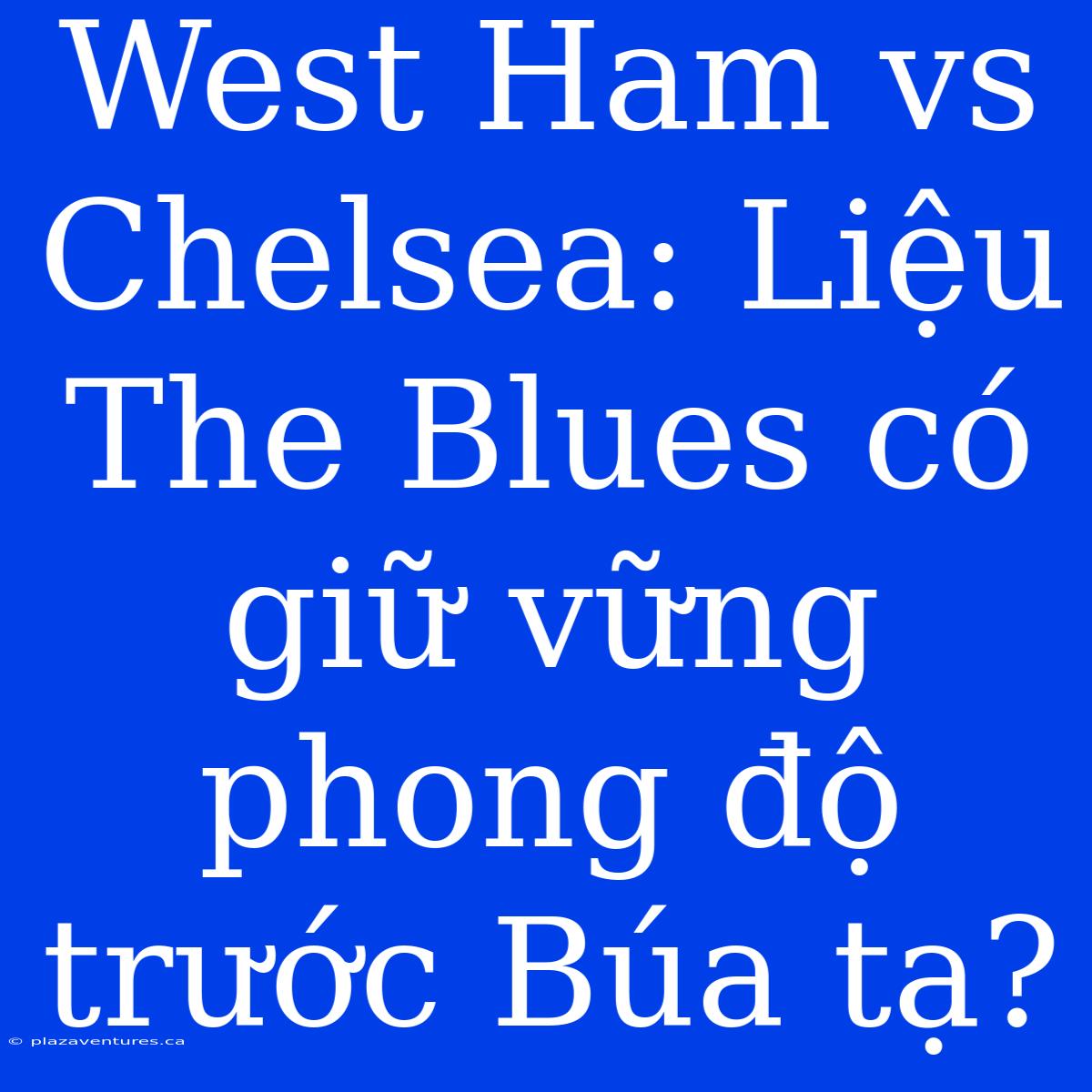 West Ham vs Chelsea: Liệu The Blues có giữ vững phong độ trước Búa tạ?

© plazaventures.ca